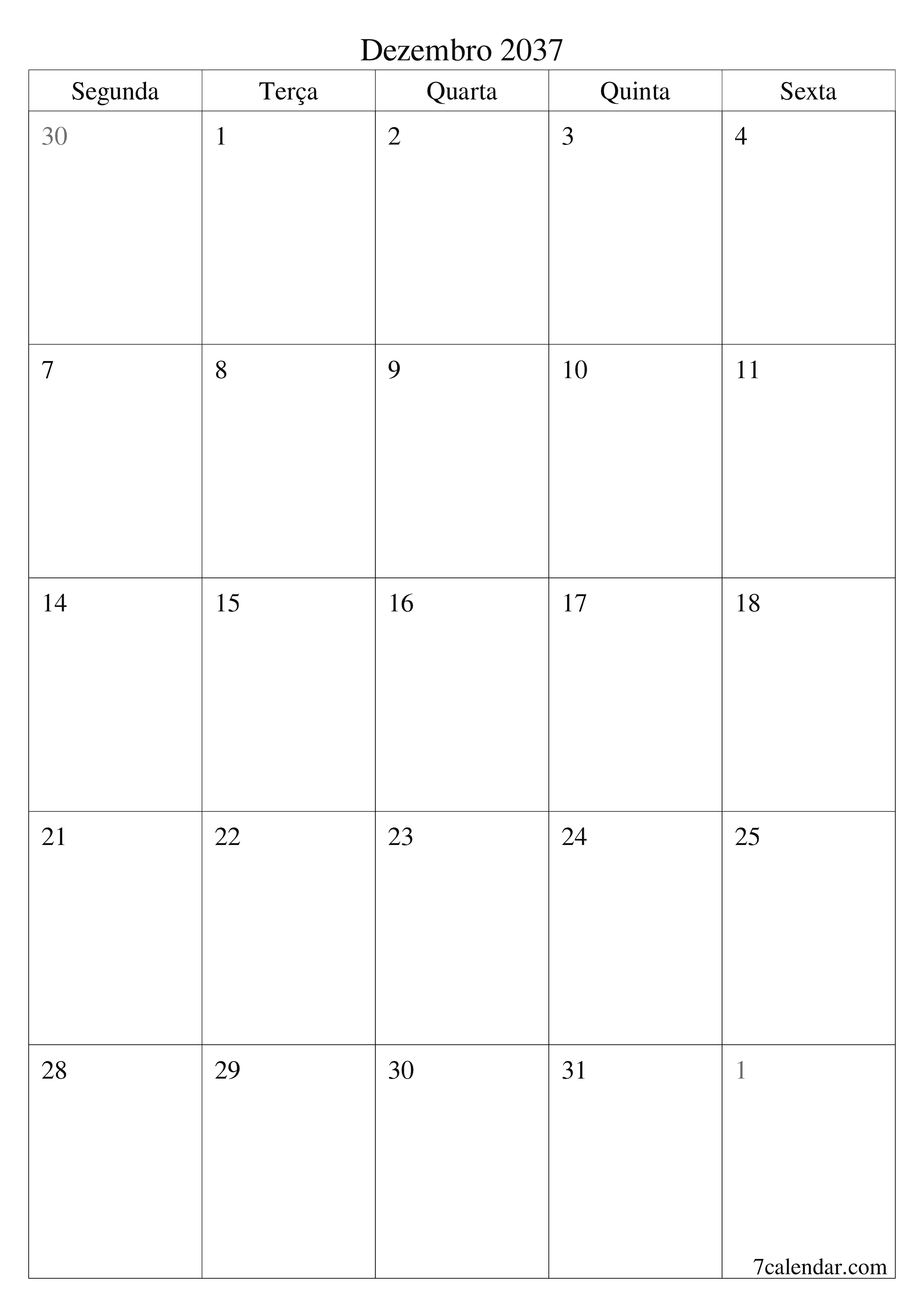 Dezembro 2037

| Segunda | Terça | Quarta | Quinta | Sexta |
|---|---|---|---|---|
| 30 | 1 | 2 | 3 | 4 |
| 7 | 8 | 9 | 10 | 11 |
| 14 | 15 | 16 | 17 | 18 |
| 21 | 22 | 23 | 24 | 25 |
| 28 | 29 | 30 | 31 | 1 |

7calendar.com